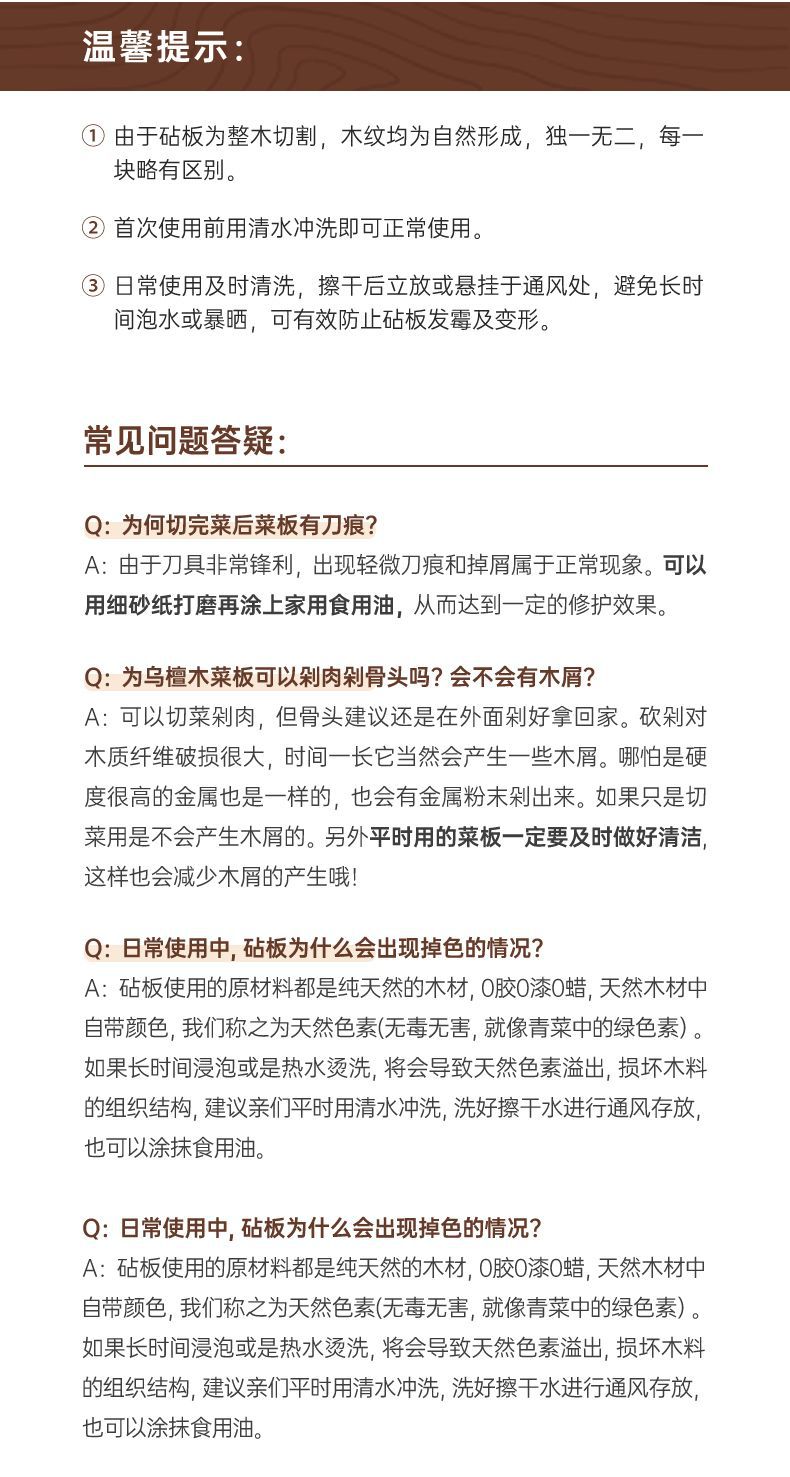 温馨提示:

① 由于砧板为整木切割，木纹均为自然形成，独一无二，每一块略有区别。

② 首次使用前用清水冲洗即可正常使用。

③ 日常使用及时清洗，擦干后立放或悬挂于通风处，避免长时间泡水或暴晒，可有效防止砧板发霉及变形。

常见问题答疑:

Q: 为何切完菜后菜板有刀痕?
A: 由于刀具非常锋利，出现轻微刀痕和掉屑属于正常现象。可以用细砂纸打磨再涂上家用食用油，从而达到一定的修护效果。

Q: 为乌檀木菜板可以剁肉剁骨头吗? 会不会有木屑?
A: 可以切菜剁肉，但骨头建议还是在外面剁好拿回家。砍剁对木质纤维破损很大，时间一长它当然会产生一些木屑。哪怕是硬度很高的金属也是一样的，也会有金属粉末剁出来。如果只是切菜用是不会产生木屑的。另外平时用的菜板一定要及时做好清洁，这样也会减少木屑的产生哦!

Q: 日常使用中, 砧板为什么会出现掉色的情况?
A: 砧板使用的原材料都是纯天然的木材, 0胶0漆0蜡, 天然木材中自带颜色, 我们称之为天然色素(无毒无害, 就像青菜中的绿色素) 。如果长时间浸泡或是热水烫洗, 将会导致天然色素溢出, 损坏木料的组织结构, 建议亲们平时用清水冲洗, 洗好擦干水进行通风存放, 也可以涂抹食用油。

Q: 日常使用中, 砧板为什么会出现掉色的情况?
A: 砧板使用的原材料都是纯天然的木材, 0胶0漆0蜡, 天然木材中自带颜色, 我们称之为天然色素(无毒无害, 就像青菜中的绿色素) 。如果长时间浸泡或是热水烫洗, 将会导致天然色素溢出, 损坏木料的组织结构, 建议亲们平时用清水冲洗, 洗好擦干水进行通风存放, 也可以涂抹食用油。